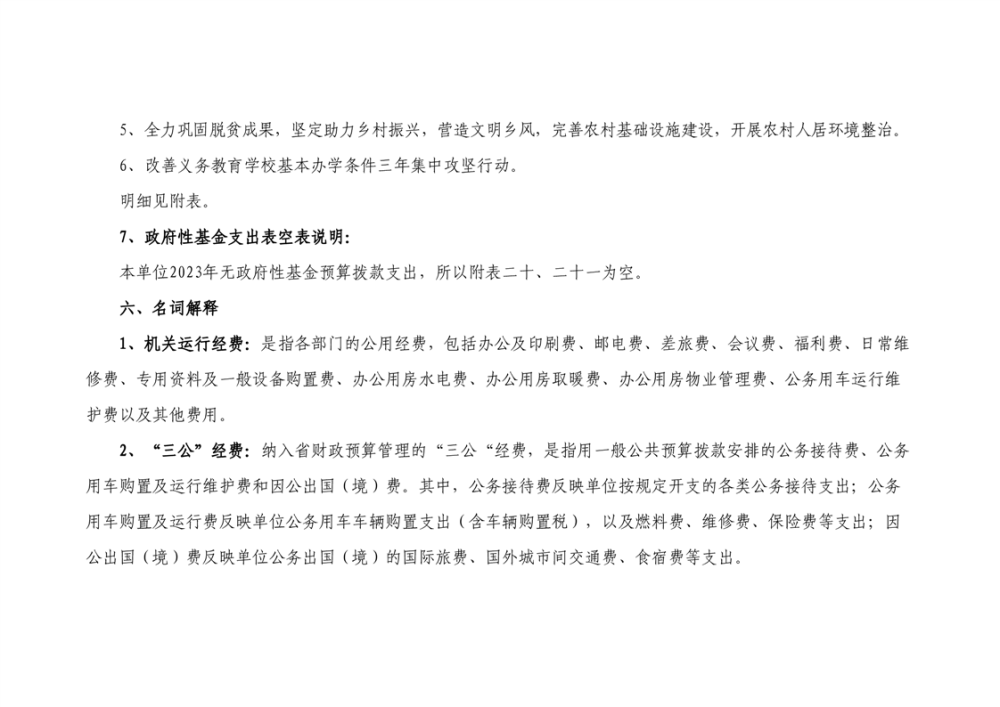 5、全力巩固脱贫成果，坚定助力乡村振兴，营造文明乡风，完善农村基础设施建设，开展农村人居环境整治。

6、改善义务教育学校基本办学条件三年集中攻坚行动。

明细见附表。

7、政府性基金支出表空表说明：

本单位2023年无政府性基金预算拨款支出，所以附表二十、二十一为空。

六、名词解释

1、机关运行经费：是指各部门的公用经费，包括办公及印刷费、邮电费、差旅费、会议费、福利费、日常维修费、专用资料及一般设备购置费、办公用房水电费、办公用房取暖费、办公用房物业管理费、公务用车运行维护费以及其他费用。

2、“三公”经费：纳入省财政预算管理的“三公“经费，是指用一般公共预算拨款安排的公务接待费、公务用车购置及运行维护费和因公出国（境）费。其中，公务接待费反映单位按规定开支的各类公务接待支出；公务用车购置及运行费反映单位公务用车车辆购置支出（含车辆购置税），以及燃料费、维修费、保险费等支出；因公出国（境）费反映单位公务出国（境）的国际旅费、国外城市间交通费、食宿费等支出。